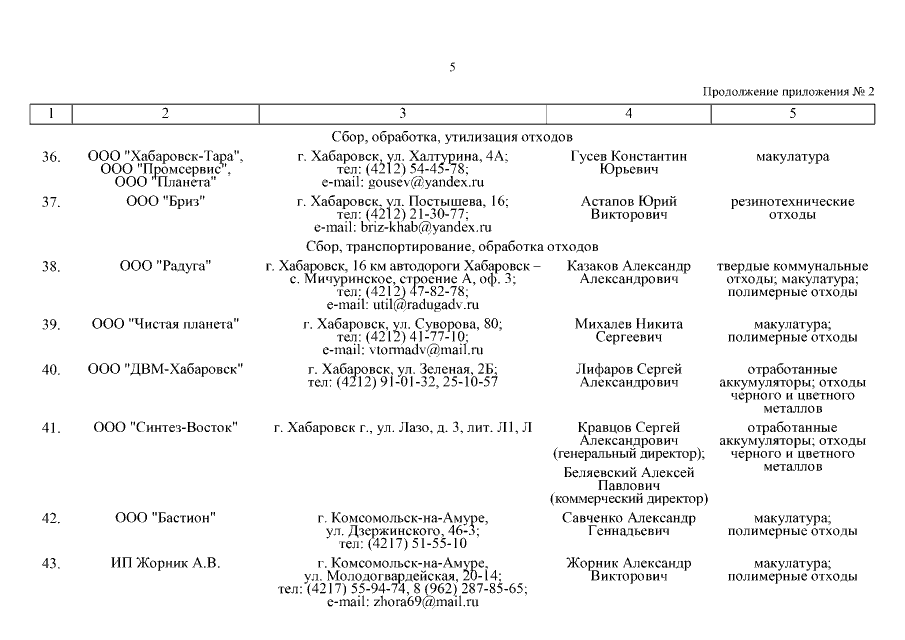 5

Продолжение приложения № 2

| 1 | 2 | 3 | 4 | 5 |
|---|---|---|---|---|
| | | Сбор, обработка, утилизация отходов | | |
| 36. | ООО "Хабаровск-Тара", ООО "Промсервис", ООО "Планета" | г. Хабаровск, ул. Халтурина, 4А; тел: (4212) 54-45-78; e-mail: gousev@yandex.ru | Гусев Константин Юрьевич | макулатура |
| 37. | ООО "Бриз" | г. Хабаровск, ул. Постышева, 16; тел: (4212) 21-30-77; e-mail: briz-khab@yandex.ru | Астапов Юрий Викторович | резинотехнические отходы |
| | | Сбор, транспортирование, обработка отходов | | |
| 38. | ООО "Радуга" | г. Хабаровск, 16 км автодороги Хабаровск – с. Мичуринское, строение А, оф. 3; тел: (4212) 47-82-78; e-mail: util@radugadv.ru | Казаков Александр Александрович | твердые коммунальные отходы; макулатура; полимерные отходы |
| 39. | ООО "Чистая планета" | г. Хабаровск, ул. Суворова, 80; тел: (4212) 41-77-10; e-mail: vtormadv@mail.ru | Михалев Никита Сергеевич | макулатура; полимерные отходы |
| 40. | ООО "ДВМ-Хабаровск" | г. Хабаровск, ул. Зеленая, 2Б; тел: (4212) 91-01-32, 25-10-57 | Лифаров Сергей Александрович | отработанные аккумуляторы; отходы черного и цветного металлов |
| 41. | ООО "Синтез-Восток" | г. Хабаровск г., ул. Лазо, д. 3, лит. Л1, Л | Кравцов Сергей Александрович (генеральный директор); Беляевский Алексей Павлович (коммерческий директор) | отработанные аккумуляторы; отходы черного и цветного металлов |
| 42. | ООО "Бастион" | г. Комсомольск-на-Амуре, ул. Дзержинского, 46-3; тел: (4217) 51-55-10 | Савченко Александр Геннадьевич | макулатура; полимерные отходы |
| 43. | ИП Жорник А.В. | г. Комсомольск-на-Амуре, ул. Молодогвардейская, 20-14; тел: (4217) 55-94-74, 8 (962) 287-85-65; e-mail: zhora69@mail.ru | Жорник Александр Викторович | макулатура; полимерные отходы |